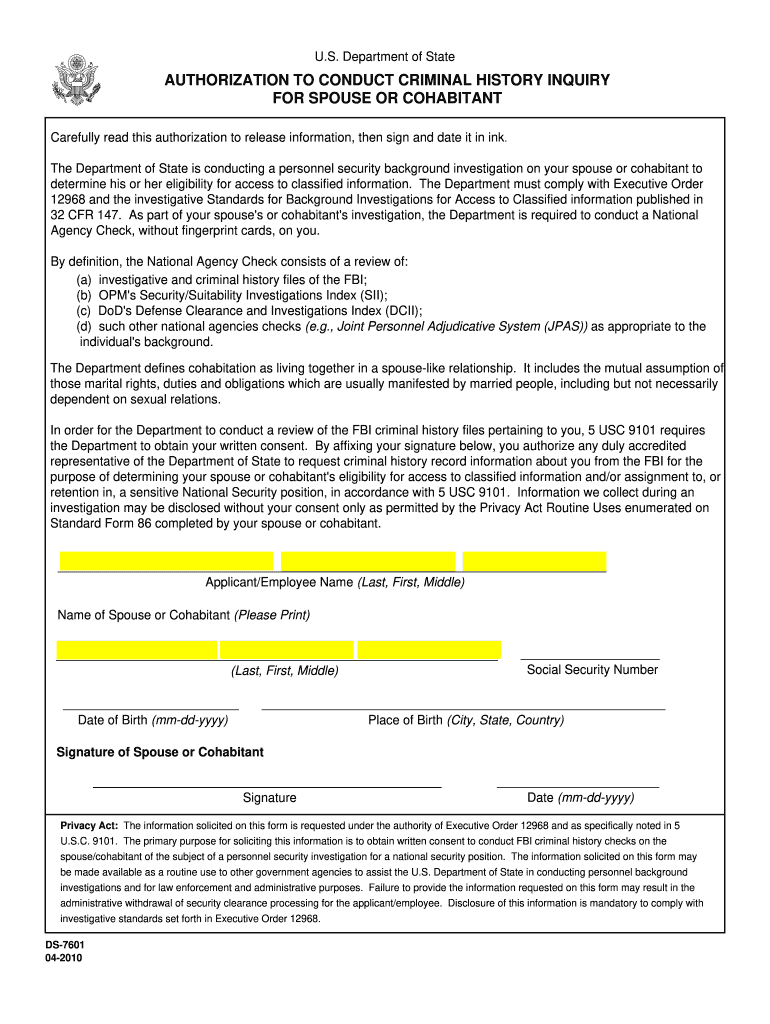 U.S. Department of State

AUTHORIZATION TO CONDUCT CRIMINAL HISTORY INQUIRY FOR SPOUSE OR COHABITANT

Carefully read this authorization to release information, then sign and date it in ink.

The Department of State is conducting a personnel security background investigation on your spouse or cohabitant to determine his or her eligibility for access to classified information. The Department must comply with Executive Order 12968 and the investigative Standards for Background Investigations for Access to Classified information published in 32 CFR 147. As part of your spouse's or cohabitant's investigation, the Department is required to conduct a National Agency Check, without fingerprint cards, on you.

By definition, the National Agency Check consists of a review of:
(a) investigative and criminal history files of the FBI;
(b) OPM's Security/Suitability Investigations Index (SII);
(c) DoD's Defense Clearance and Investigations Index (DCII);
(d) such other national agencies checks (e.g., Joint Personnel Adjudicative System (JPAS)) as appropriate to the individual's background.

The Department defines cohabitation as living together in a spouse-like relationship. It includes the mutual assumption of those marital rights, duties and obligations which are usually manifested by married people, including but not necessarily dependent on sexual relations.

In order for the Department to conduct a review of the FBI criminal history files pertaining to you, 5 USC 9101 requires the Department to obtain your written consent. By affixing your signature below, you authorize any duly accredited representative of the Department of State to request criminal history record information about you from the FBI for the purpose of determining your spouse or cohabitant's eligibility for access to classified information and/or assignment to, or retention in, a sensitive National Security position, in accordance with 5 USC 9101. Information we collect during an investigation may be disclosed without your consent only as permitted by the Privacy Act Routine Uses enumerated on Standard Form 86 completed by your spouse or cohabitant.

Applicant/Employee Name (Last, First, Middle)

Name of Spouse or Cohabitant (Please Print)

(Last, First, Middle)

Social Security Number

Date of Birth (mm-dd-yyyy)

Place of Birth (City, State, Country)

Signature of Spouse or Cohabitant

Signature

Date (mm-dd-yyyy)

Privacy Act: The information solicited on this form is requested under the authority of Executive Order 12968 and as specifically noted in 5 U.S.C. 9101. The primary purpose for soliciting this information is to obtain written consent to conduct FBI criminal history checks on the spouse/cohabitant of the subject of a personnel security investigation for a national security position. The information solicited on this form may be made available as a routine use to other government agencies to assist the U.S. Department of State in conducting personnel background investigations and for law enforcement and administrative purposes. Failure to provide the information requested on this form may result in the administrative withdrawal of security clearance processing for the applicant/employee. Disclosure of this information is mandatory to comply with investigative standards set forth in Executive Order 12968.

DS-7601
04-2010